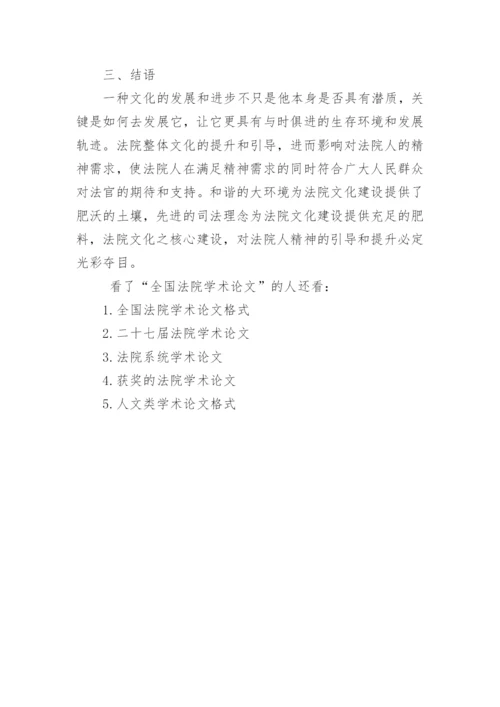 三、结语

一种文化的发展和进步不只是他本身是否具有潜质，关键是如何去发展它，让它更具有与时俱进的生存环境和发展轨迹。法院整体文化的提升和引导，进而影响对法院人的精神需求，使法院人在满足精神需求的同时符合广大人民群众对法官的期待和支持。和谐的大环境为法院文化建设提供了肥沃的土壤，先进的司法理念为法院文化建设提供充足的肥料，法院文化之核心建设，对法院人精神的引导和提升必定光彩夺目。

看了“全国法院学术论文”的人还看：

1. 全国法院学术论文格式

2. 二十七届法院学术论文

3. 法院系统学术论文

4. 获奖的法院学术论文

5. 人文类学术论文格式